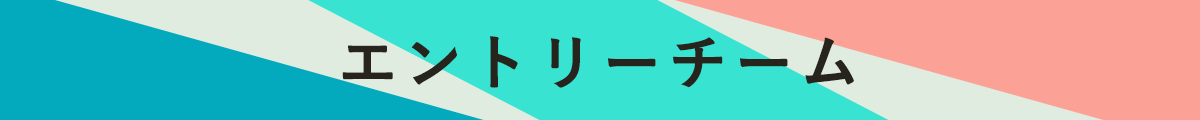 エントリーチーム